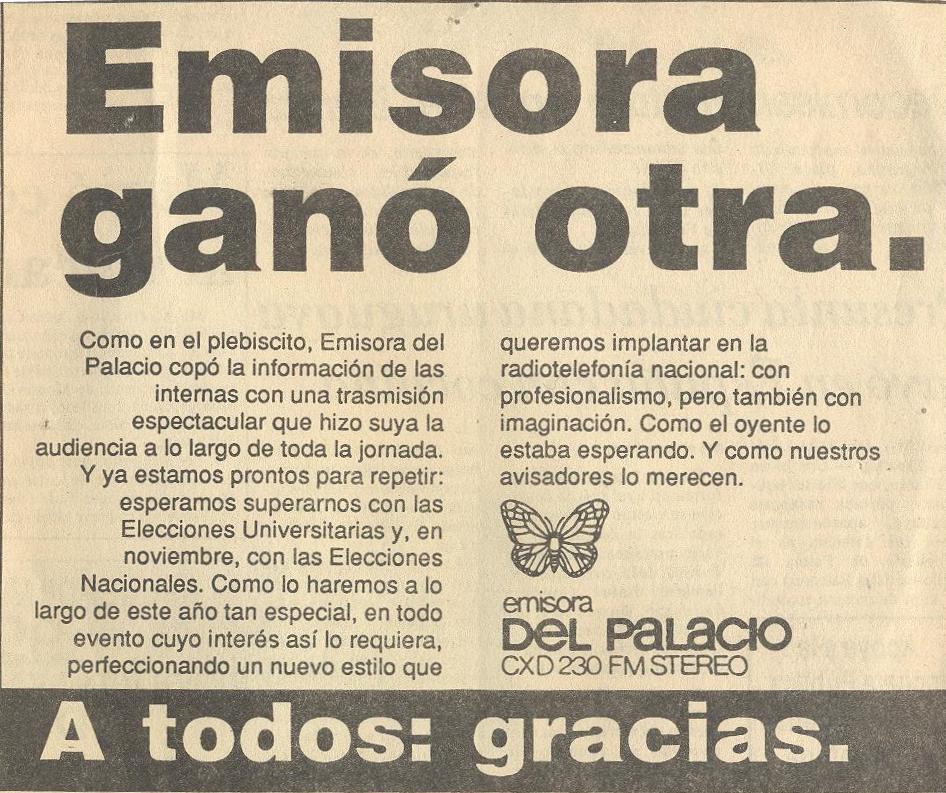 Emisora ganó otra.

Como en el plebiscito, Emisora del Palacio copó la información de las internas con una trasmisión espectacular que hizo suya la audiencia a lo largo de toda la jornada. Y ya estamos prontos para repetir: esperamos superarnos con las Elecciones Universitarias y, en noviembre, con las Elecciones Nacionales. Como lo haremos a lo largo de este año tan especial, en todo evento cuyo interés así lo requiera, perfeccionando un nuevo estilo que queremos implantar en la radiotelefonía nacional: con profesionalismo, pero también con imaginación. Como el oyente lo estaba esperando. Y como nuestros avisadores lo merecen.

emisora
DEL PALACIO
CXD 230 FM STEREO

A todos: gracias.